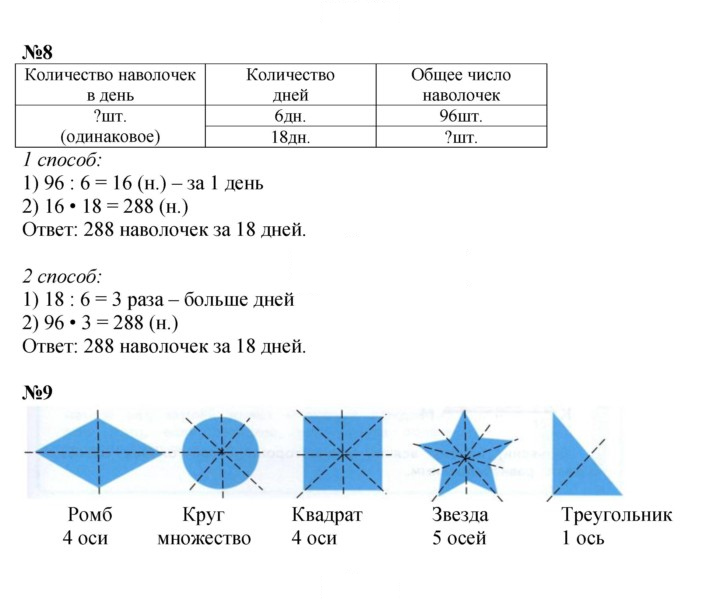 №8

| Количество наволочек в день | Количество дней | Общее число наволочек |
|---|---|---|
| ?шт. (одинаковое) | 6дн. | 96шт. |
| | 18дн. | ?шт. |

1 способ:
1) 96 : 6 = 16 (н.) – за 1 день
2) 16 • 18 = 288 (н.)
Ответ: 288 наволочек за 18 дней.

2 способ:
1) 18 : 6 = 3 раза – больше дней
2) 96 • 3 = 288 (н.)
Ответ: 288 наволочек за 18 дней.

№9

Ромб
4 оси

Круг
множество

Квадрат
4 оси

Звезда
5 осей

Треугольник
1 ось